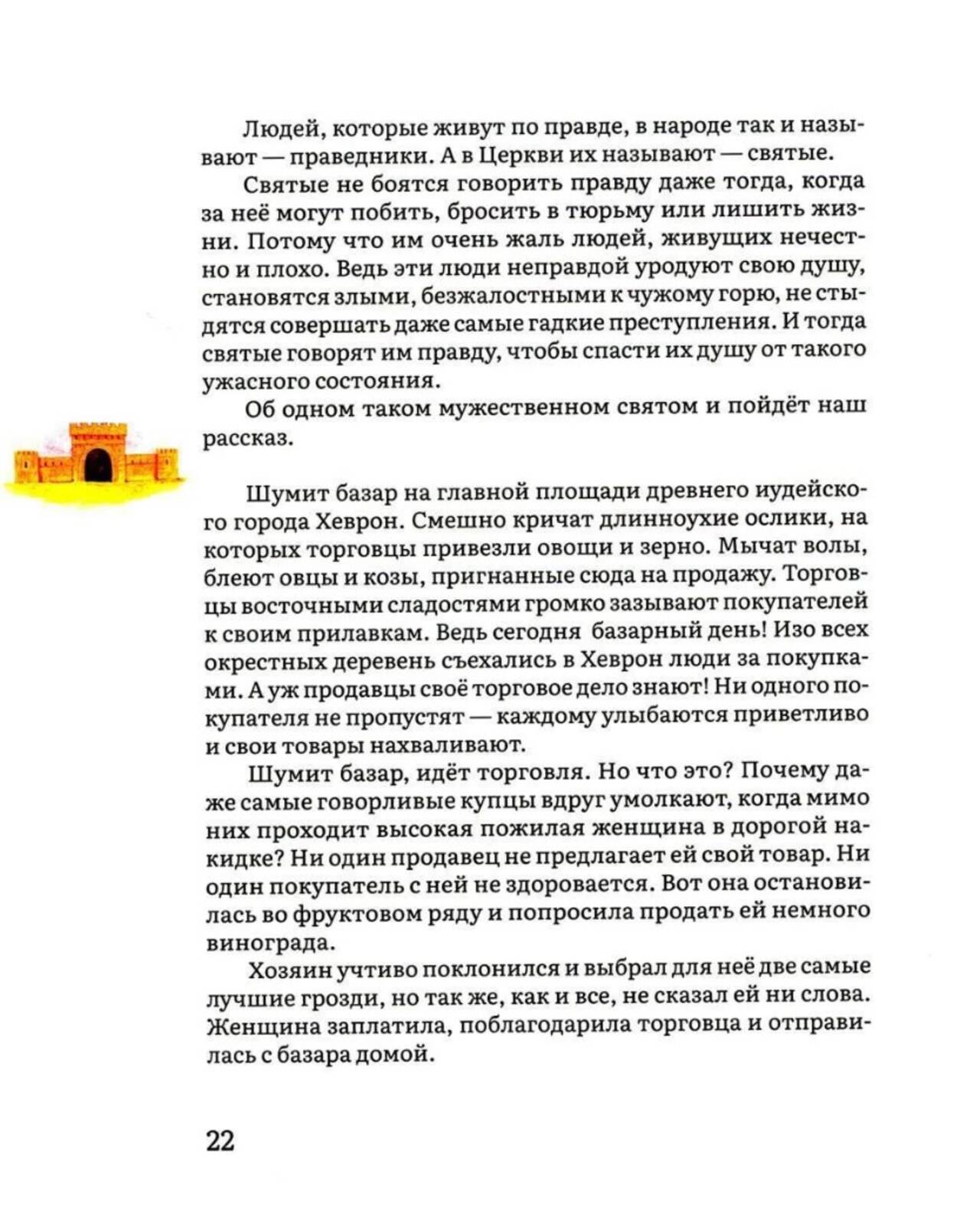 Людей, которые живут по правде, в народе так и называют — праведники. А в Церкви их называют — святые.

Святые не боятся говорить правду даже тогда, когда за неё могут побить, бросить в тюрьму или лишить жизни. Потому что им очень жаль людей, живущих нечестно и плохо. Ведь эти люди неправдой уродуют свою душу, становятся злыми, безжалостными к чужому горю, не стыдятся совершать даже самые гадкие преступления. И тогда святые говорят им правду, чтобы спасти их душу от такого ужасного состояния.

Об одном таком мужественном святом и пойдёт наш рассказ.

Шумит базар на главной площади древнего иудейского города Хеврон. Смешно кричат длинноухие ослики, на которых торговцы привезли овощи и зерно. Мычат волы, блеют овцы и козы, пригнанные сюда на продажу. Торговцы восточными сладостями громко зазывают покупателей к своим прилавкам. Ведь сегодня базарный день! Изо всех окрестных деревень съехались в Хеврон люди за покупками. А уж продавцы своё торговое дело знают! Ни одного покупателя не пропустят — каждому улыбаются приветливо и свои товары нахваливают.

Шумит базар, идёт торговля. Но что это? Почему даже самые говорливые купцы вдруг умолкают, когда мимо них проходит высокая пожилая женщина в дорогой накидке? Ни один продавец не предлагает ей свой товар. Ни один покупатель с ней не здоровается. Вот она остановилась во фруктовом ряду и попросила продать ей немного винограда.

Хозяин учтиво поклонился и выбрал для неё две самые лучшие грозди, но так же, как и все, не сказал ей ни слова. Женщина заплатила, поблагодарила торговца и отправилась с базара домой.

22